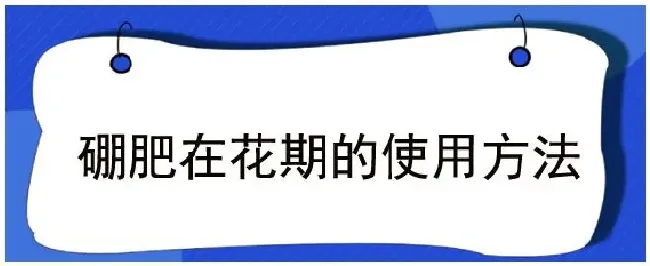 硼肥在花期的使用方法